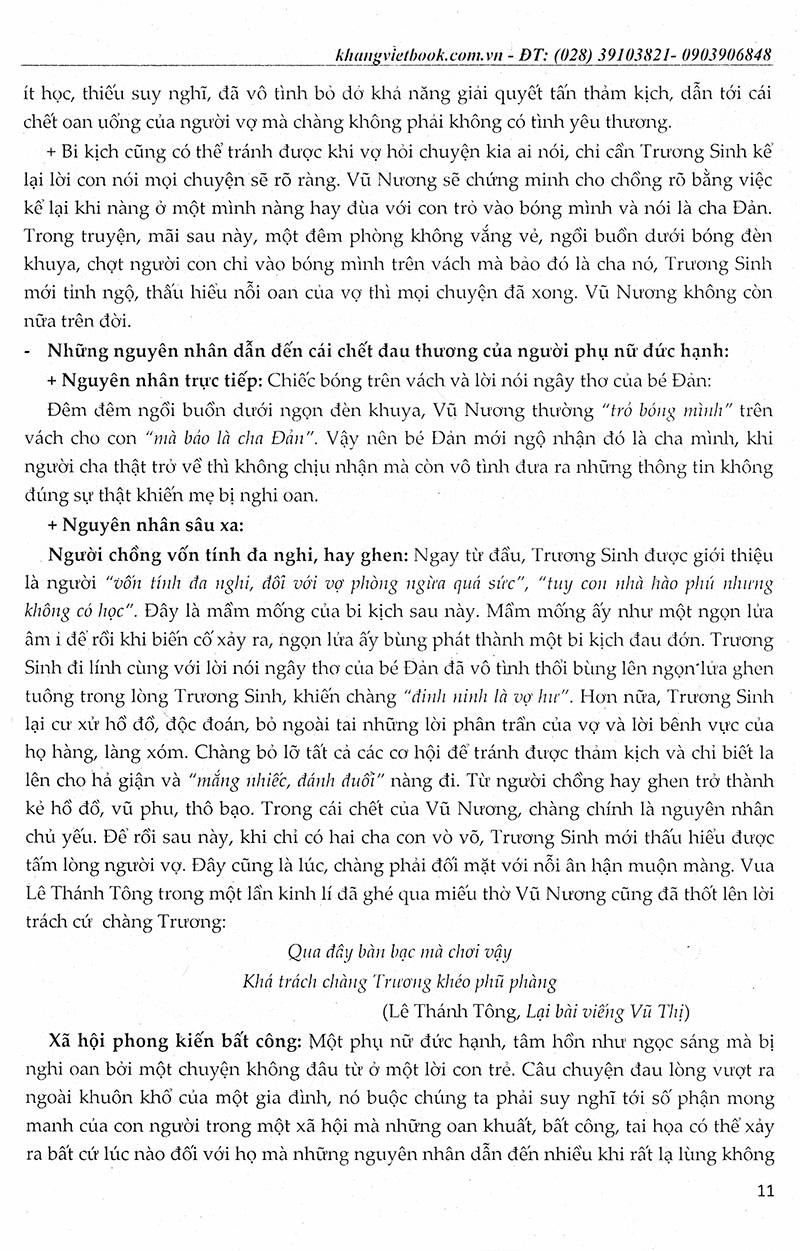 khangvietbook.com.vn - ĐT: (028) 39103821- 0903906848

ít học, thiếu suy nghĩ, đã vô tình bỏ dở khả năng giải quyết tấn thảm kịch, dẫn tới cái chết oan uổng của người vợ mà chàng không phải không có tình yêu thương.

+ Bi kịch cũng có thể tránh được khi vợ hỏi chuyện kia ai nói, chỉ cần Trương Sinh kể lại lời con nói mọi chuyện sẽ rõ ràng. Vũ Nương sẽ chứng minh cho chồng rõ bằng việc kể lại khi nàng ở một mình nàng hay đùa với con trỏ vào bóng mình và nói là cha Đản. Trong truyện, mãi sau này, một đêm phòng không vắng vẻ, ngồi buồn dưới bóng đèn khuya, chợt người con chỉ vào bóng mình trên vách mà bảo đó là cha nó, Trương Sinh mới tỉnh ngộ, thấu hiểu nỗi oan của vợ thì mọi chuyện đã xong. Vũ Nương không còn nữa trên đời.

- Những nguyên nhân dẫn đến cái chết đau thương của người phụ nữ đức hạnh:

+ Nguyên nhân trực tiếp: Chiếc bóng trên vách và lời nói ngây thơ của bé Đản:

Đêm đêm ngồi buồn dưới ngọn đèn khuya, Vũ Nương thường "trỏ bóng mình" trên vách cho con "mà bảo là cha Đản". Vậy nên bé Đản mới ngộ nhận đó là cha mình, khi người cha thật trở về thì không chịu nhận mà còn vô tình đưa ra những thông tin không đúng sự thật khiến mẹ bị nghi oan.

+ Nguyên nhân sâu xa:

Người chồng vốn tính đa nghi, hay ghen: Ngay từ đầu, Trương Sinh được giới thiệu là người "vốn tính đa nghi, đối với vợ phòng ngừa quá sức", "tuy con nhà hào phú nhưng không có học". Đây là mầm mống của bi kịch sau này. Mầm mống ấy như một ngọn lửa âm ỉ để rồi khi biến cố xảy ra, ngọn lửa ấy bùng phát thành một bi kịch đau đớn. Trương Sinh đi lính cùng với lời nói ngây thơ của bé Đản đã vô tình thổi bùng lên ngọn lửa ghen tuông trong lòng Trương Sinh, khiến chàng "đinh ninh là vợ hư". Hơn nữa, Trương Sinh lại cư xử hồ đồ, độc đoán, bỏ ngoài tai những lời phân trần của vợ và lời bênh vực của họ hàng, làng xóm. Chàng bỏ lỡ tất cả các cơ hội để tránh được thảm kịch và chỉ biết la lên cho hả giận và "mắng nhiếc, đánh đuổi" nàng đi. Từ người chồng hay ghen trở thành kẻ hồ đồ, vũ phu, thô bạo. Trong cái chết của Vũ Nương, chàng chính là nguyên nhân chủ yếu. Để rồi sau này, khi chỉ có hai cha con vò võ, Trương Sinh mới thấu hiểu được tấm lòng người vợ. Đây cũng là lúc, chàng phải đối mặt với nỗi ân hận muộn màng. Vua Lê Thánh Tông trong một lần kinh lí đã ghé qua miếu thờ Vũ Nương cũng đã thốt lên lời trách cứ chàng Trương:

Qua đây bàn bạc mà chơi vậy
Khá trách chàng Trương khéo phũ phàng
(Lê Thánh Tông, Lại bài viếng Vũ Thị)

Xã hội phong kiến bất công: Một phụ nữ đức hạnh, tâm hồn như ngọc sáng mà bị nghi oan bởi một chuyện không đâu từ ở một lời con trẻ. Câu chuyện đau lòng vượt ra ngoài khuôn khổ của một gia đình, nó buộc chúng ta phải suy nghĩ tới số phận mong manh của con người trong một xã hội mà những oan khuất, bất công, tai họa có thể xảy ra bất cứ lúc nào đối với họ mà những nguyên nhân dẫn đến nhiều khi rất lạ lùng không

11